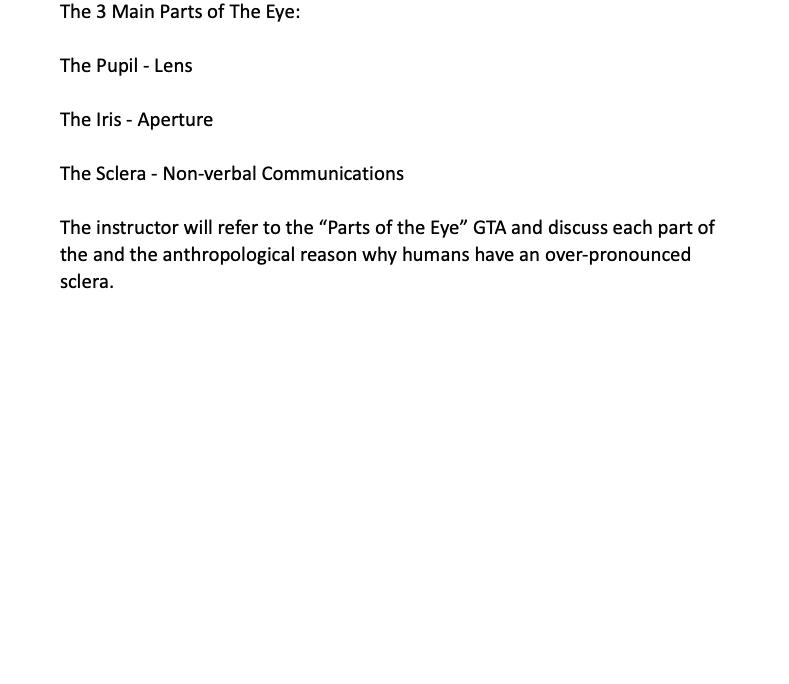 The 3 Main Parts of The Eye:

The Pupil - Lens

The Iris - Aperture

The Sclera - Non-verbal Communications

The instructor will refer to the "Parts of the Eye" GTA and discuss each part of the and the anthropological reason why humans have an over-pronounced sclera.